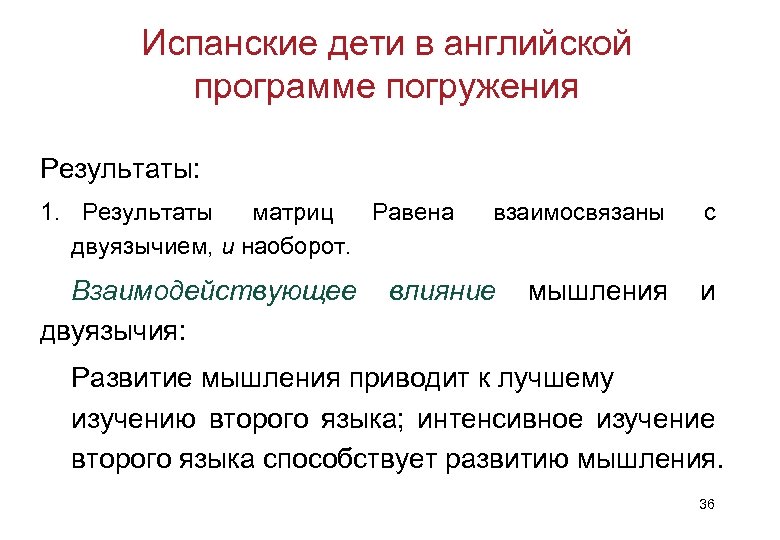 Испанские дети в английской программе погружения

Результаты:

1. Результаты матриц Равена взаимосвязаны с двуязычием, и наоборот.

Взаимодействующее влияние мышления и двуязычия:

Развитие мышления приводит к лучшему изучению второго языка; интенсивное изучение второго языка способствует развитию мышления.

36